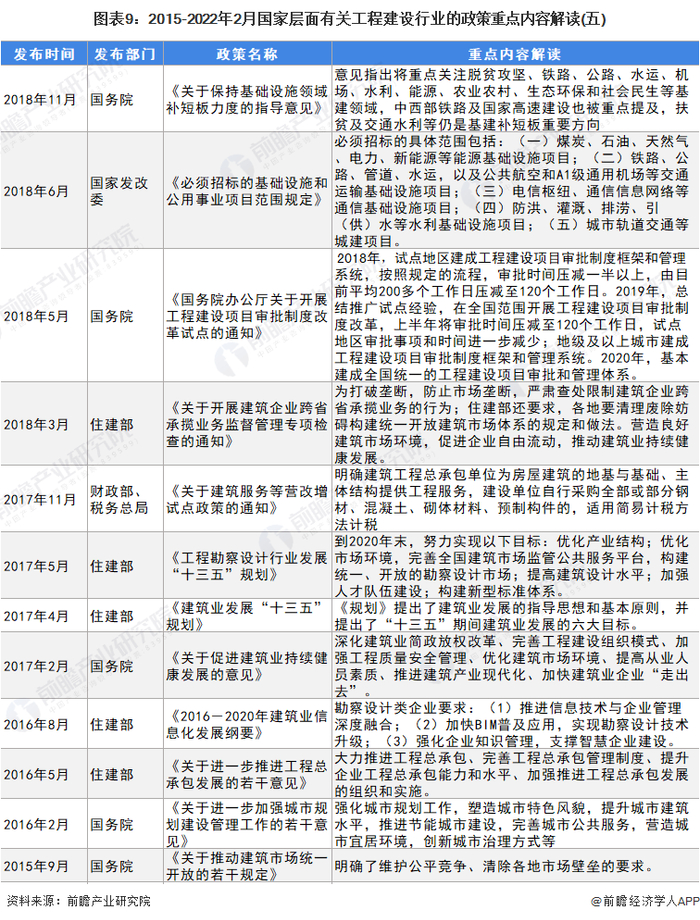 图表9：2015-2022年2月国家层面有关工程建设行业的政策重点内容解读(五)

| 发布时间 | 发布部门 | 政策名称 | 重点内容解读 |
|---|---|---|---|
| 2018年11月 | 国务院 | 《关于保持基础设施领域补短板力度的指导意见》 | 意见指出将重点关注脱贫攻坚、铁路、公路、水运、机场、水利、能源、农业农村、生态环保和社会民生等基建领域，中西部铁路及国家高速建设也被重点提及，扶贫及交通水利等仍是基建补短板重要方向 |
| 2018年6月 | 国家发改委 | 《必须招标的基础设施和公用事业项目范围规定》 | 必须招标的具体范围包括：（一）煤炭、石油、天然气、电力、新能源等能源基础设施项目；（二）铁路、公路、管道、水运，以及公共航空和A1级通用机场等交通运输基础设施项目；（三）电信枢纽、通信信息网络等通信基础设施项目；（四）防洪、灌溉、排涝、引（供）水等水利基础设施项目；（五）城市轨道交通等城建项目。 |
| 2018年5月 | 国务院 | 《国务院办公厅关于开展工程建设项目审批制度改革试点的通知》 | 2018年，试点地区建成工程建设项目审批制度框架和管理系统，按照规定的流程，审批时间压减一半以上，由目前平均200多个工作日压减至120个工作日。2019年，总结推广试点经验，在全国范围开展工程建设项目审批制度改革，上半年将审批时间压减至120个工作日，试点地区审批事项和时间进一步减少；地级及以上城市建成工程建设项目审批制度框架和管理系统。2020年，基本建成全国统一的工程建设项目审批和管理体系。 |
| 2018年3月 | 住建部 | 《关于开展建筑企业跨省承揽业务监督管理专项检查的通知》 | 为打破垄断，防止市场垄断，严肃查处限制建筑企业跨省承揽业务的行为；住建部还要求，各地要清理废除妨碍构建统一开放建筑市场体系的规定和做法。营造良好建筑市场环境，促进企业自由流动，推动建筑业持续健康发展。 |
| 2017年11月 | 财政部、税务总局 | 《关于建筑服务等营改增试点政策的通知》 | 明确建筑工程总承包单位为房屋建筑的地基与基础、主体结构提供工程服务，建设单位自行采购全部或部分钢材、混凝土、砌体材料、预制构件的，适用简易计税方法计税 |
| 2017年5月 | 住建部 | 《工程勘察设计行业发展“十三五”规划》 | 到2020年末，努力实现以下目标：优化产业结构；优化市场环境，完善全国建筑市场监管公共服务平台，构建统一、开放的勘察设计市场；提高建筑设计水平；加强人才队伍建设；构建新型标准体系。 |
| 2017年4月 | 住建部 | 《建筑业发展“十三五”规划》 | 《规划》提出了建筑业发展的指导思想和基本原则，并提出了“十三五”期间建筑业发展的六大目标。 |
| 2017年2月 | 国务院 | 《关于促进建筑业持续健康发展的意见》 | 深化建筑业简政放权改革、完善工程建设组织模式、加强工程质量安全管理、优化建筑市场环境、提高从业人员素质、推进建筑产业现代化、加快建筑业企业“走出去”。 |
| 2016年8月 | 住建部 | 《2016－2020年建筑业信息化发展纲要》 | 勘察设计类企业要求：（1）推进信息技术与企业管理深度融合；（2）加快BIM普及应用，实现勘察设计技术升级；（3）强化企业知识管理，支撑智慧企业建设。 |
| 2016年5月 | 住建部 | 《关于进一步推进工程总承包发展的若干意见》 | 大力推进工程总承包、完善工程总承包管理制度、提升企业工程总承包能力和水平、加强推进工程总承包发展的组织和实施。 |
| 2016年2月 | 国务院 | 《关于进一步加强城市规划建设管理工作的若干意见》 | 强化城市规划工作，塑造城市特色风貌，提升城市建筑水平，推进节能城市建设，完善城市公共服务，营造城市宜居环境，创新城市治理方式等 |
| 2015年9月 | 国务院 | 《关于推动建筑市场统一开放的若干规定》 | 明确了维护公平竞争、清除各地市场壁垒的要求。 |

资料来源：前瞻产业研究院

@前瞻经济学人APP